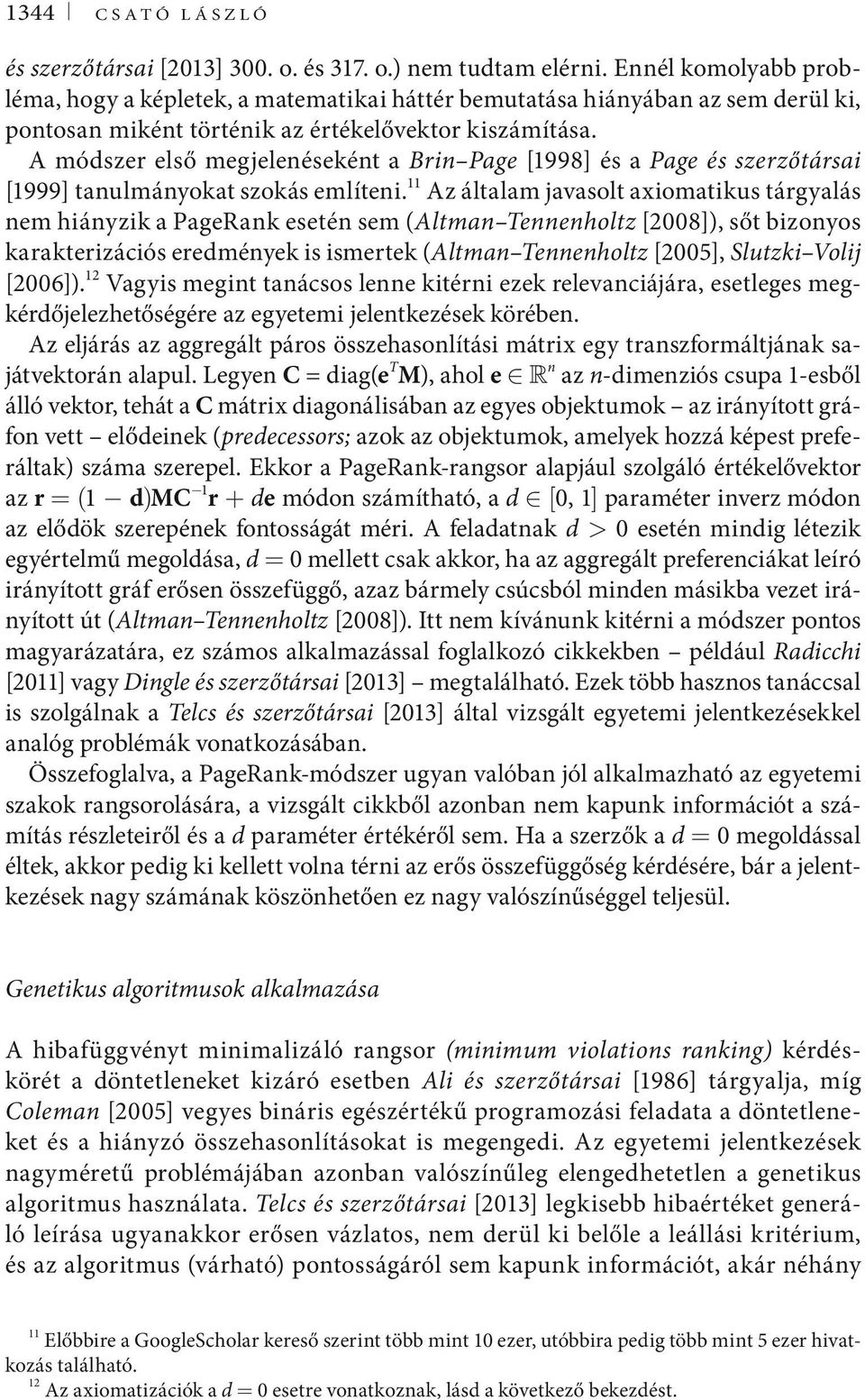 1344 CSATÓ LÁSZLÓ

és szerzőtársai [2013] 300. o. és 317. o.) nem tudtam elérni. Ennél komolyabb probléma, hogy a képletek, a matematikai háttér bemutatása hiányában az sem derül ki, pontosan miként történik az értékelővektor kiszámítása.

A módszer első megjelenéseként a Brin–Page [1998] és a Page és szerzőtársai [1999] tanulmányokat szokás említeni.$^{11}$ Az általam javasolt axiomatikus tárgyalás nem hiányzik a PageRank esetén sem (Altman–Tennenholtz [2008]), sőt bizonyos karakterizációs eredmények is ismertek (Altman–Tennenholtz [2005], Slutzki–Volij [2006]).$^{12}$ Vagyis megint tanácsos lenne kitérni ezek relevanciájára, esetleges megkérdőjelezhetőségére az egyetemi jelentkezések körében.

Az eljárás az aggregált páros összehasonlítási mátrix egy transzformáltjának sajátvektorán alapul. Legyen $\mathbf{C} = \text{diag}(\mathbf{e}^T\mathbf{M})$, ahol $\mathbf{e} \in \mathbb{R}^n$ az $n$-dimenziós csupa 1-esből álló vektor, tehát a $\mathbf{C}$ mátrix diagonálisában az egyes objektumok – az irányított gráfon vett – elődeinek (predecessors; azok az objektumok, amelyek hozzá képest preferáltak) száma szerepel. Ekkor a PageRank-rangsor alapjául szolgáló értékelővektor az $\mathbf{r} = (1 - \mathbf{d})\mathbf{MC}^{-1}\mathbf{r} + d\mathbf{e}$ módon számítható, a $d \in [0, 1]$ paraméter inverz módon az elődök szerepének fontosságát méri. A feladatnak $d > 0$ esetén mindig létezik egyértelmű megoldása, $d = 0$ mellett csak akkor, ha az aggregált preferenciákat leíró irányított gráf erősen összefüggő, azaz bármely csúcsból minden másikba vezet irányított út (Altman–Tennenholtz [2008]). Itt nem kívánunk kitérni a módszer pontos magyarázatára, ez számos alkalmazással foglalkozó cikkekben – például Radicchi [2011] vagy Dingle és szerzőtársai [2013] – megtalálható. Ezek több hasznos tanáccsal is szolgálnak a Telcs és szerzőtársai [2013] által vizsgált egyetemi jelentkezésekkel analóg problémák vonatkozásában.

Összefoglalva, a PageRank-módszer ugyan valóban jól alkalmazható az egyetemi szakok rangsorolására, a vizsgált cikkből azonban nem kapunk információt a számítás részleteiről és a $d$ paraméter értékéről sem. Ha a szerzők a $d = 0$ megoldással éltek, akkor pedig ki kellett volna térni az erős összefüggőség kérdésére, bár a jelentkezések nagy számának köszönhetően ez nagy valószínűséggel teljesül.

Genetikus algoritmusok alkalmazása

A hibafüggvényt minimalizáló rangsor (minimum violations ranking) kérdéskörét a döntetleneket kizáró esetben Ali és szerzőtársai [1986] tárgyalja, míg Coleman [2005] vegyes bináris egészértékű programozási feladata a döntetleneket és a hiányzó összehasonlításokat is megengedi. Az egyetemi jelentkezések nagyméretű problémájában azonban valószínűleg elengedhetetlen a genetikus algoritmus használata. Telcs és szerzőtársai [2013] legkisebb hibaértéket generáló leírása ugyanakkor erősen vázlatos, nem derül ki belőle a leállási kritérium, és az algoritmus (várható) pontosságáról sem kapunk információt, akár néhány

$^{11}$ Előbbire a GoogleScholar kereső szerint több mint 10 ezer, utóbbira pedig több mint 5 ezer hivatkozás található.
$^{12}$ Az axiomatizációk a $d = 0$ esetre vonatkoznak, lásd a következő bekezdést.